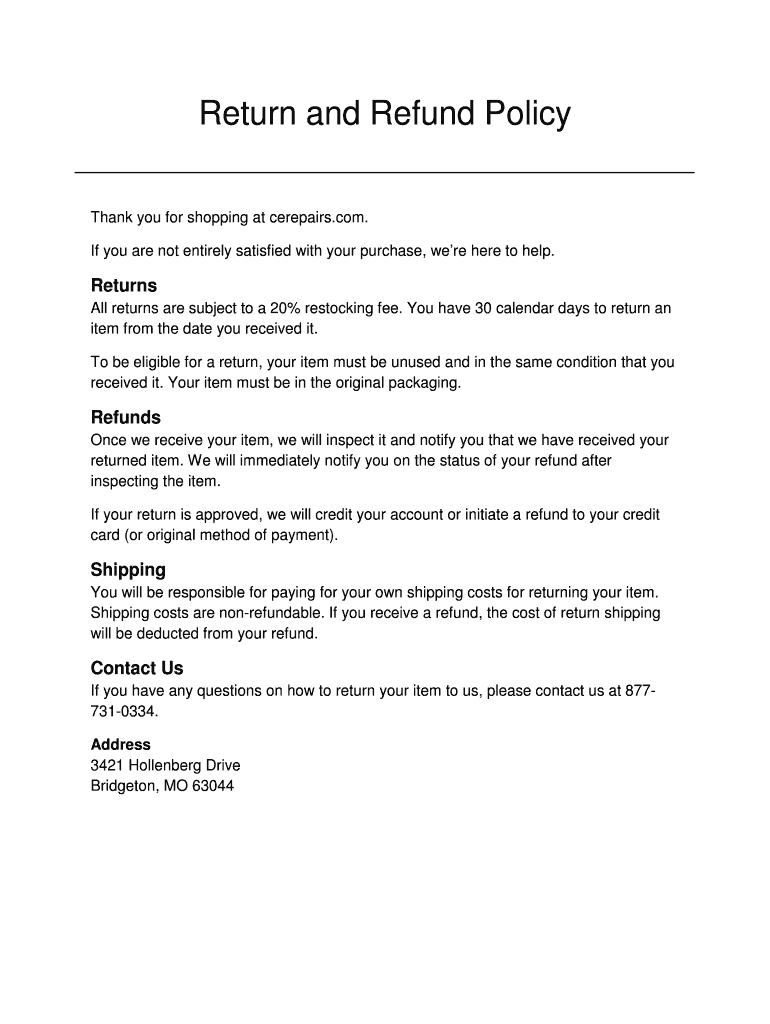 Return and Refund Policy

Thank you for shopping at cerepairs.com.

If you are not entirely satisfied with your purchase, we're here to help.

Returns
All returns are subject to a 20% restocking fee. You have 30 calendar days to return an item from the date you received it.

To be eligible for a return, your item must be unused and in the same condition that you received it. Your item must be in the original packaging.

Refunds
Once we receive your item, we will inspect it and notify you that we have received your returned item. We will immediately notify you on the status of your refund after inspecting the item.

If your return is approved, we will credit your account or initiate a refund to your credit card (or original method of payment).

Shipping
You will be responsible for paying for your own shipping costs for returning your item. Shipping costs are non-refundable. If you receive a refund, the cost of return shipping will be deducted from your refund.

Contact Us
If you have any questions on how to return your item to us, please contact us at 877-731-0334.

Address
3421 Hollenberg Drive
Bridgeton, MO 63044